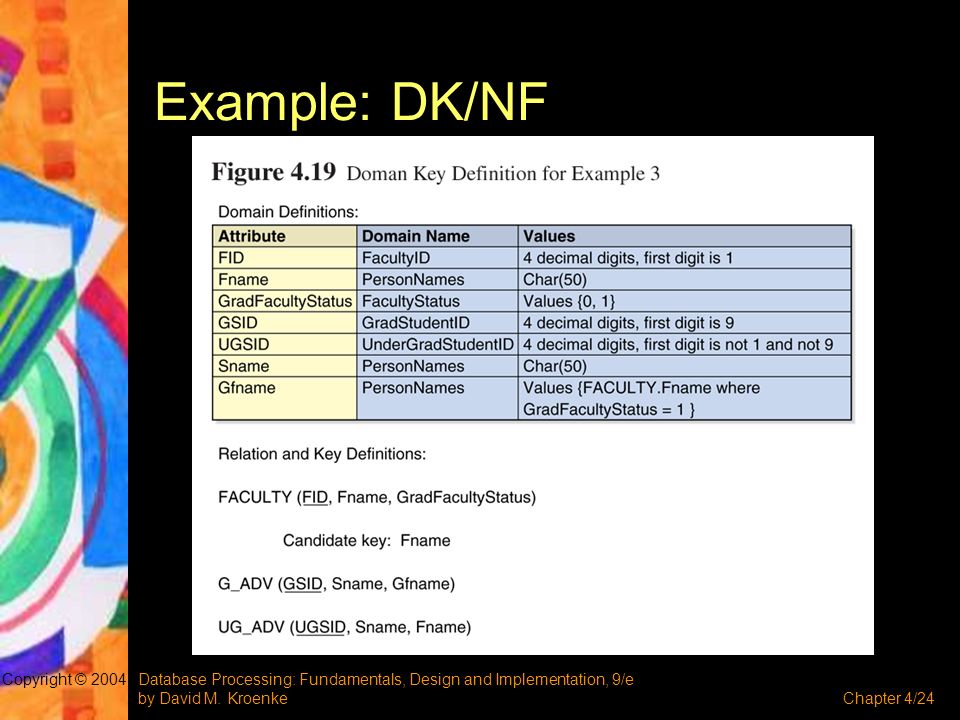 Example: DK/NF

Figure 4.19 Doman Key Definition for Example 3

Domain Definitions:

| Attribute | Domain Name | Values |
|---|---|---|
| FID | FacultyID | 4 decimal digits, first digit is 1 |
| Fname | PersonNames | Char(50) |
| GradFacultyStatus | FacultyStatus | Values {0, 1} |
| GSID | GradStudentID | 4 decimal digits, first digit is 9 |
| UGSID | UnderGradStudentID | 4 decimal digits, first digit is not 1 and not 9 |
| Sname | PersonNames | Char(50) |
| Gfname | PersonNames | Values {FACULTY.Fname where GradFacultyStatus = 1 } |

Relation and Key Definitions:

FACULTY (FID, Fname, GradFacultyStatus)

Candidate key: Fname

G_ADV (GSID, Sname, Gfname)

UG_ADV (UGSID, Sname, Fname)

Copyright © 2004 Database Processing: Fundamentals, Design and Implementation, 9/e by David M. Kroenke

Chapter 4/24